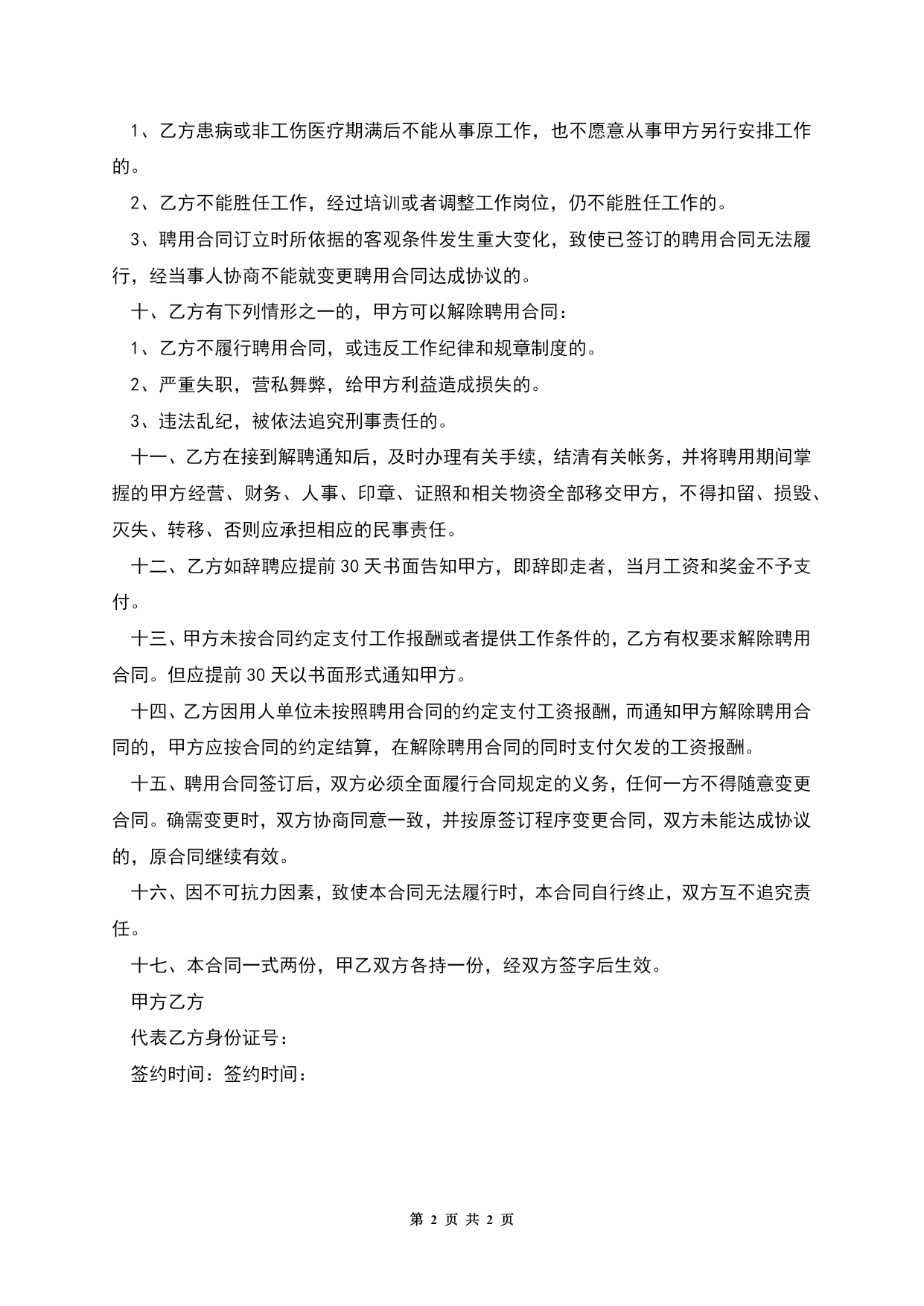 1、乙方患病或非工伤医疗期满后不能从事原工作，也不愿意从事甲方另行安排工作的。

2、乙方不能胜任工作，经过培训或者调整工作岗位，仍不能胜任工作的。

3、聘用合同订立时所依据的客观条件发生重大变化，致使已签订的聘用合同无法履行，经当事人协商不能就变更聘用合同达成协议的。

十、乙方有下列情形之一的，甲方可以解除聘用合同：

1、乙方不履行聘用合同，或违反工作纪律和规章制度的。

2、严重失职，营私舞弊，给甲方利益造成损失的。

3、违法乱纪，被依法追究刑事责任的。

十一、乙方在接到解聘通知后，及时办理有关手续，结清有关帐务，并将聘用期间掌握的甲方经营、财务、人事、印章、证照和相关物资全部移交甲方，不得扣留、损毁、灭失、转移、否则应承担相应的民事责任。

十二、乙方如辞聘应提前30天书面告知甲方，即辞即走者，当月工资和奖金不予支付。

十三、甲方未按合同约定支付工作报酬或者提供工作条件的，乙方有权要求解除聘用合同。但应提前30天以书面形式通知甲方。

十四、乙方因用人单位未按照聘用合同的约定支付工资报酬，而通知甲方解除聘用合同的，甲方应按合同的约定结算，在解除聘用合同的同时支付欠发的工资报酬。

十五、聘用合同签订后，双方必须全面履行合同规定的义务，任何一方不得随意变更合同。确需变更时，双方协商同意一致，并按原签订程序变更合同，双方未能达成协议的，原合同继续有效。

十六、因不可抗力因素，致使本合同无法履行时，本合同自行终止，双方互不追究责任。

十七、本合同一式两份，甲乙双方各持一份，经双方签字后生效。

甲方乙方

代表乙方身份证号：

签约时间：签约时间：

第 2 页 共 2 页